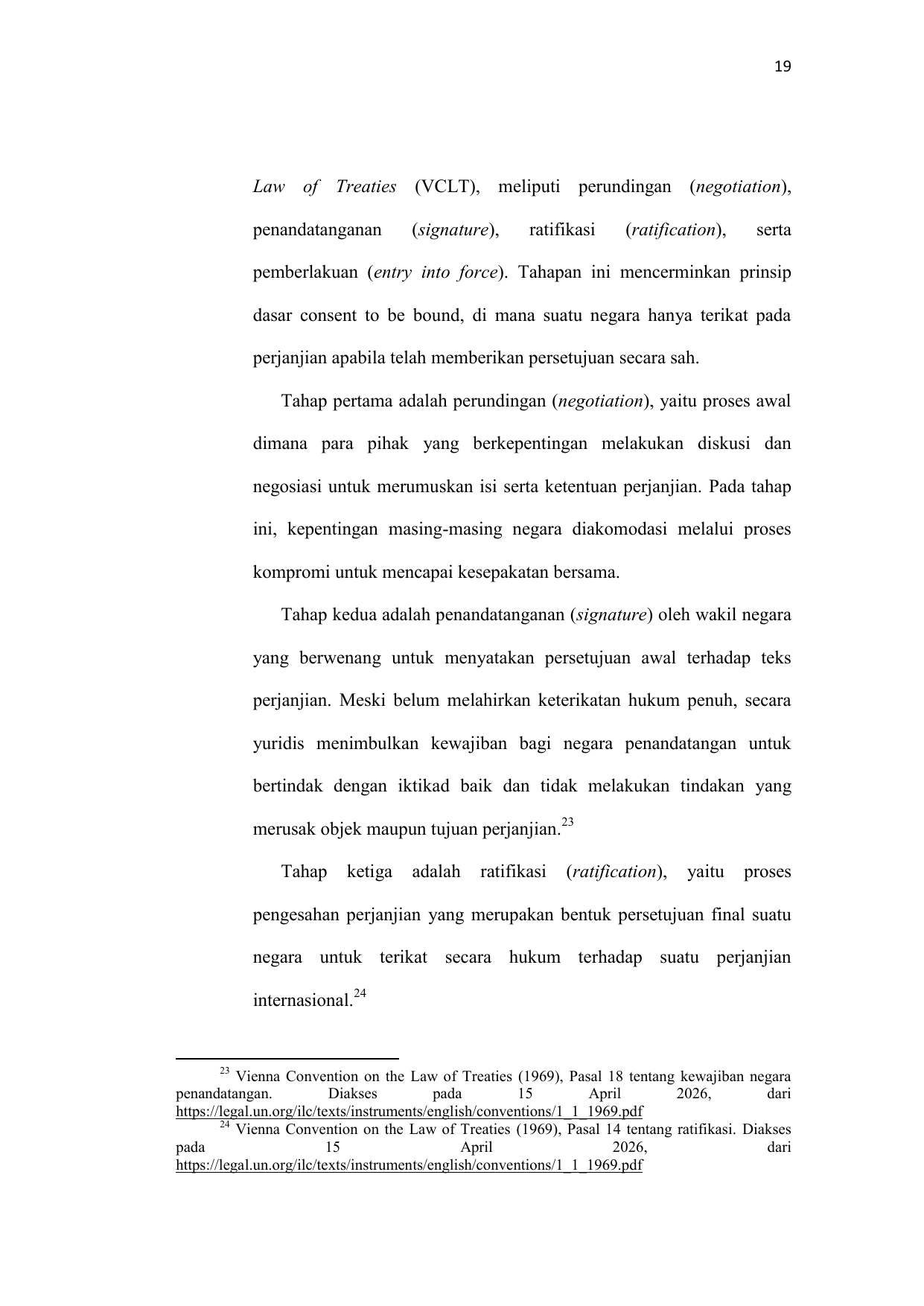 19

Law of Treaties (VCLT), meliputi perundingan (negotiation), penandatanganan (signature), ratifikasi (ratification), serta pemberlakuan (entry into force). Tahapan ini mencerminkan prinsip dasar consent to be bound, di mana suatu negara hanya terikat pada perjanjian apabila telah memberikan persetujuan secara sah.

Tahap pertama adalah perundingan (negotiation), yaitu proses awal dimana para pihak yang berkepentingan melakukan diskusi dan negosiasi untuk merumuskan isi serta ketentuan perjanjian. Pada tahap ini, kepentingan masing-masing negara diakomodasi melalui proses kompromi untuk mencapai kesepakatan bersama.

Tahap kedua adalah penandatanganan (signature) oleh wakil negara yang berwenang untuk menyatakan persetujuan awal terhadap teks perjanjian. Meski belum melahirkan keterikatan hukum penuh, secara yuridis menimbulkan kewajiban bagi negara penandatangan untuk bertindak dengan iktikad baik dan tidak melakukan tindakan yang merusak objek maupun tujuan perjanjian.$^{23}$

Tahap ketiga adalah ratifikasi (ratification), yaitu proses pengesahan perjanjian yang merupakan bentuk persetujuan final suatu negara untuk terikat secara hukum terhadap suatu perjanjian internasional.$^{24}$

$^{23}$ Vienna Convention on the Law of Treaties (1969), Pasal 18 tentang kewajiban negara penandatangan. Diakses pada 15 April 2026, dari https://legal.un.org/ilc/texts/instruments/english/conventions/1_1_1969.pdf
$^{24}$ Vienna Convention on the Law of Treaties (1969), Pasal 14 tentang ratifikasi. Diakses pada 15 April 2026, dari https://legal.un.org/ilc/texts/instruments/english/conventions/1_1_1969.pdf